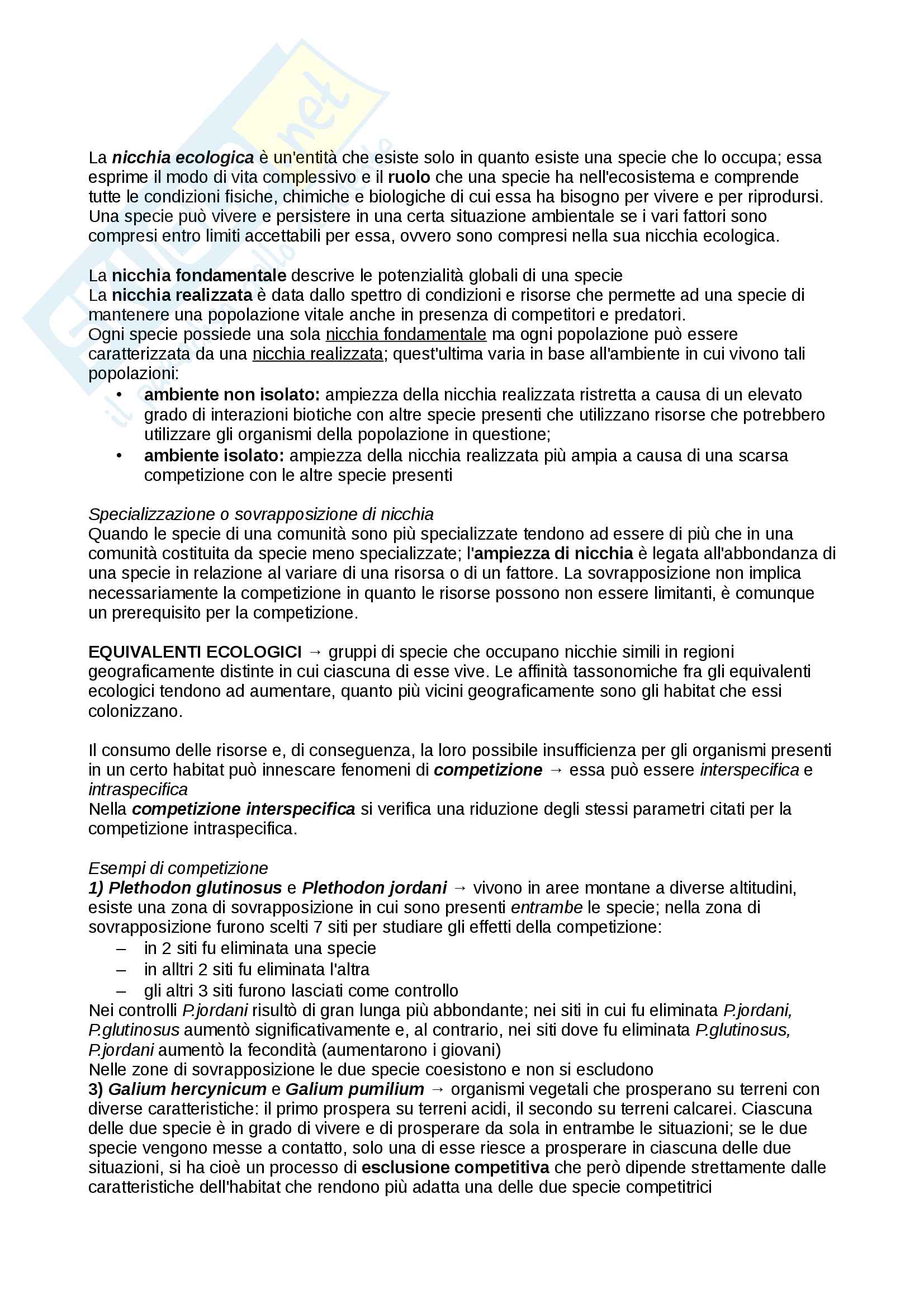 La nicchia ecologica è un'entità che esiste solo in quanto esiste una specie che lo occupa; essa esprime il modo di vita complessivo e il ruolo che una specie ha nell'ecosistema e comprende tutte le condizioni fisiche, chimiche e biologiche di cui essa ha bisogno per vivere e per riprodursi. Una specie può vivere e persistere in una certa situazione ambientale se i vari fattori sono compresi entro limiti accettabili per essa, ovvero sono compresi nella sua nicchia ecologica.

La nicchia fondamentale descrive le potenzialità globali di una specie
La nicchia realizzata è data dallo spettro di condizioni e risorse che permette ad una specie di mantenere una popolazione vitale anche in presenza di competitori e predatori.
Ogni specie possiede una sola nicchia fondamentale ma ogni popolazione può essere caratterizzata da una nicchia realizzata; quest'ultima varia in base all'ambiente in cui vivono tali popolazioni:
• ambiente non isolato: ampiezza della nicchia realizzata ristretta a causa di un elevato grado di interazioni biotiche con altre specie presenti che utilizzano risorse che potrebbero utilizzare gli organismi della popolazione in questione;
• ambiente isolato: ampiezza della nicchia realizzata più ampia a causa di una scarsa competizione con le altre specie presenti

Specializzazione o sovrapposizione di nicchia
Quando le specie di una comunità sono più specializzate tendono ad essere di più che in una comunità costituita da specie meno specializzate; l'ampiezza di nicchia è legata all'abbondanza di una specie in relazione al variare di una risorsa o di un fattore. La sovrapposizione non implica necessariamente la competizione in quanto le risorse possono non essere limitanti, è comunque un prerequisito per la competizione.

EQUIVALENTI ECOLOGICI → gruppi di specie che occupano nicchie simili in regioni geograficamente distinte in cui ciascuna di esse vive. Le affinità tassonomiche fra gli equivalenti ecologici tendono ad aumentare, quanto più vicini geograficamente sono gli habitat che essi colonizzano.

Il consumo delle risorse e, di conseguenza, la loro possibile insufficienza per gli organismi presenti in un certo habitat può innescare fenomeni di competizione → essa può essere interspecifica e intraspecifica
Nella competizione interspecifica si verifica una riduzione degli stessi parametri citati per la competizione intraspecifica.

Esempi di competizione
1) Plethodon glutinosus e Plethodon jordani → vivono in aree montane a diverse altitudini, esiste una zona di sovrapposizione in cui sono presenti entrambe le specie; nella zona di sovrapposizione furono scelti 7 siti per studiare gli effetti della competizione:
– in 2 siti fu eliminata una specie
– in alltri 2 siti fu eliminata l'altra
– gli altri 3 siti furono lasciati come controllo
Nei controlli P.jordani risultò di gran lunga più abbondante; nei siti in cui fu eliminata P.jordani, P.glutinosus aumentò significativamente e, al contrario, nei siti dove fu eliminata P.glutinosus, P.jordani aumentò la fecondità (aumentarono i giovani)
Nelle zone di sovrapposizione le due specie coesistono e non si escludono
3) Galium hercynicum e Galium pumilium → organismi vegetali che prosperano su terreni con diverse caratteristiche: il primo prospera su terreni acidi, il secondo su terreni calcarei. Ciascuna delle due specie è in grado di vivere e di prosperare da sola in entrambe le situazioni; se le due specie vengono messe a contatto, solo una di esse riesce a prosperare in ciascuna delle due situazioni, si ha cioè un processo di esclusione competitiva che però dipende strettamente dalle caratteristiche dell'habitat che rendono più adatta una delle due specie competitrici